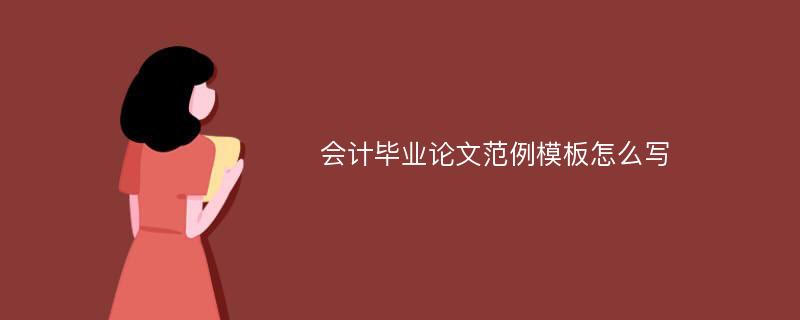 会计毕业论文范例模板怎么写